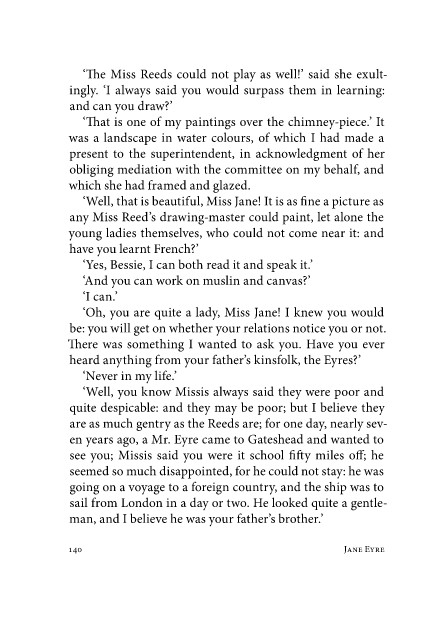 'The Miss Reeds could not play as well!' said she exultingly. 'I always said you would surpass them in learning: and can you draw?'

'That is one of my paintings over the chimney-piece.' It was a landscape in water colours, of which I had made a present to the superintendent, in acknowledgment of her obliging mediation with the committee on my behalf, and which she had framed and glazed.

'Well, that is beautiful, Miss Jane! It is as fine a picture as any Miss Reed's drawing-master could paint, let alone the young ladies themselves, who could not come near it: and have you learnt French?'

'Yes, Bessie, I can both read it and speak it.'

'And you can work on muslin and canvas?'

'I can.'

'Oh, you are quite a lady, Miss Jane! I knew you would be: you will get on whether your relations notice you or not. There was something I wanted to ask you. Have you ever heard anything from your father's kinsfolk, the Eyres?'

'Never in my life.'

'Well, you know Missis always said they were poor and quite despicable: and they may be poor; but I believe they are as much gentry as the Reeds are; for one day, nearly seven years ago, a Mr. Eyre came to Gateshead and wanted to see you; Missis said you were it school fifty miles off; he seemed so much disappointed, for he could not stay: he was going on a voyage to a foreign country, and the ship was to sail from London in a day or two. He looked quite a gentleman, and I believe he was your father's brother.'

140 JANE EYRE